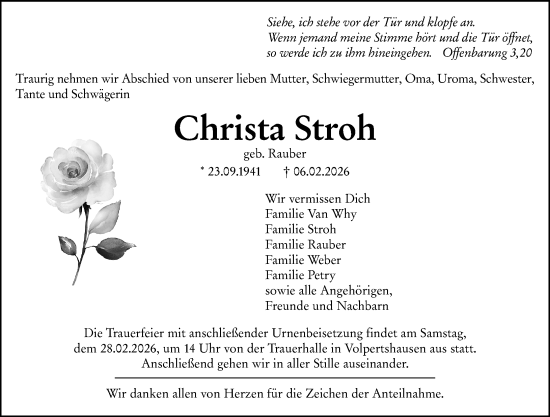 Siehe, ich stehe vor der Tür und klopfe an.
Wenn jemand meine Stimme hört und die Tür öffnet,
so werde ich zu ihm hineingehen. Offenbarung 3,20

Traurig nehmen wir Abschied von unserer lieben Mutter, Schwiegermutter, Oma, Uroma, Schwester, Tante und Schwägerin

Christa Stroh

geb. Rauber

* 23.09.1941 † 06.02.2026

Wir vermissen Dich
Familie Van Why
Familie Stroh
Familie Rauber
Familie Weber
Familie Petry
sowie alle Angehörigen,
Freunde und Nachbarn

Die Trauerfeier mit anschließender Urnenbeisetzung findet am Samstag, dem 28.02.2026, um 14 Uhr von der Trauerhalle in Volpertshausen aus statt. Anschließend gehen wir in aller Stille auseinander.

Wir danken allen von Herzen für die Zeichen der Anteilnahme.